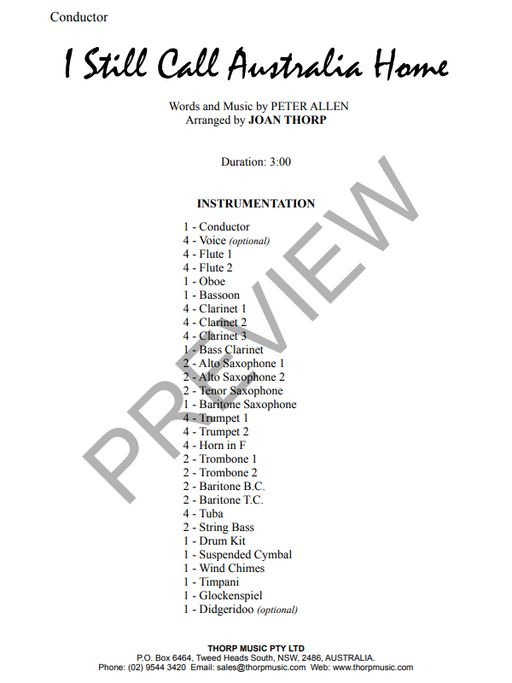 Conductor

I Still Call Australia Home

Words and Music by PETER ALLEN
Arranged by JOAN THORP

Duration: 3:00

INSTRUMENTATION

1 - Conductor
4 - Voice (optional)
4 - Flute 1
4 - Flute 2
1 - Oboe
1 - Bassoon
4 - Clarinet 1
4 - Clarinet 2
4 - Clarinet 3
1 - Bass Clarinet
2 - Alto Saxophone 1
2 - Alto Saxophone 2
2 - Tenor Saxophone
1 - Baritone Saxophone
4 - Trumpet 1
4 - Trumpet 2
4 - Horn in F
2 - Trombone 1
2 - Trombone 2
2 - Baritone B.C.
2 - Baritone T.C.
4 - Tuba
2 - String Bass
1 - Drum Kit
1 - Suspended Cymbal
1 - Wind Chimes
1 - Timpani
1 - Glockenspiel
1 - Didgeridoo (optional)

THORP MUSIC PTY LTD
P.O. Box 6464, Tweed Heads South, NSW, 2486, AUSTRALIA.
Phone: (02) 9544 3420 Email: sales@thorpmusic.com Web: www.thorpmusic.com

PREVIEW